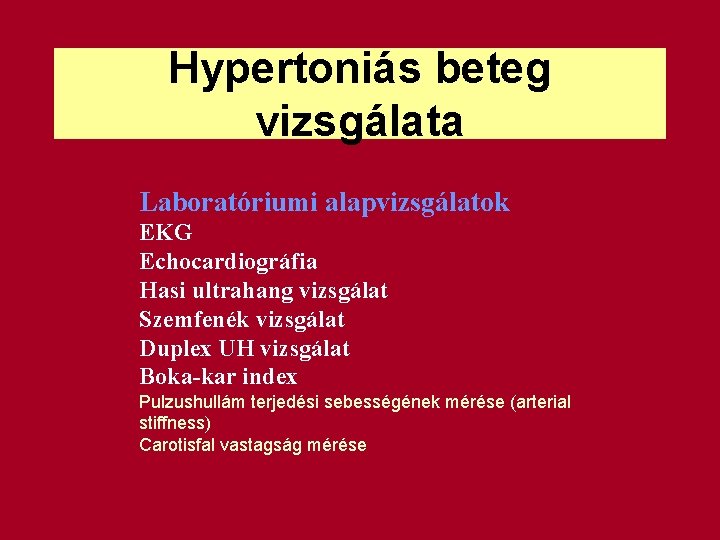 Hypertoniás beteg vizsgálata

Laboratóriumi alapvizsgálatok
EKG
Echocardiográfia
Hasi ultrahang vizsgálat
Szemfenék vizsgálat
Duplex UH vizsgálat
Boka-kar index
Pulzushullám terjedési sebességének mérése (arterial stiffness)
Carotisfal vastagság mérése